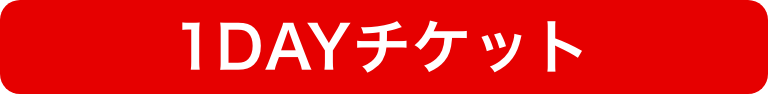 1DAYチケット